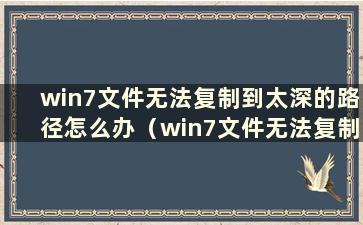 win7文件无法复制到太深的路径怎么办（win7文件无法复制